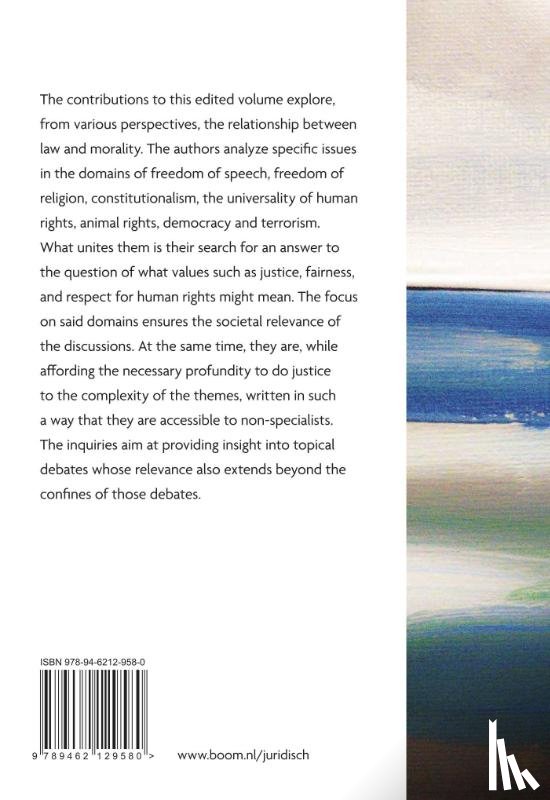 The contributions to this edited volume explore, from various perspectives, the relationship between law and morality. The authors analyze specific issues in the domains of freedom of speech, freedom of religion, constitutionalism, the universality of human rights, animal rights, democracy and terrorism. What unites them is their search for an answer to the question of what values such as justice, fairness, and respect for human rights might mean. The focus on said domains ensures the societal relevance of the discussions. At the same time, they are, while affording the necessary profundity to do justice to the complexity of the themes, written in such a way that they are accessible to non-specialists. The inquiries aim at providing insight into topical debates whose relevance also extends beyond the confines of those debates.

ISBN 978-94-6212-958-0

9 789462 129580 >

www.boom.nl/juridisch